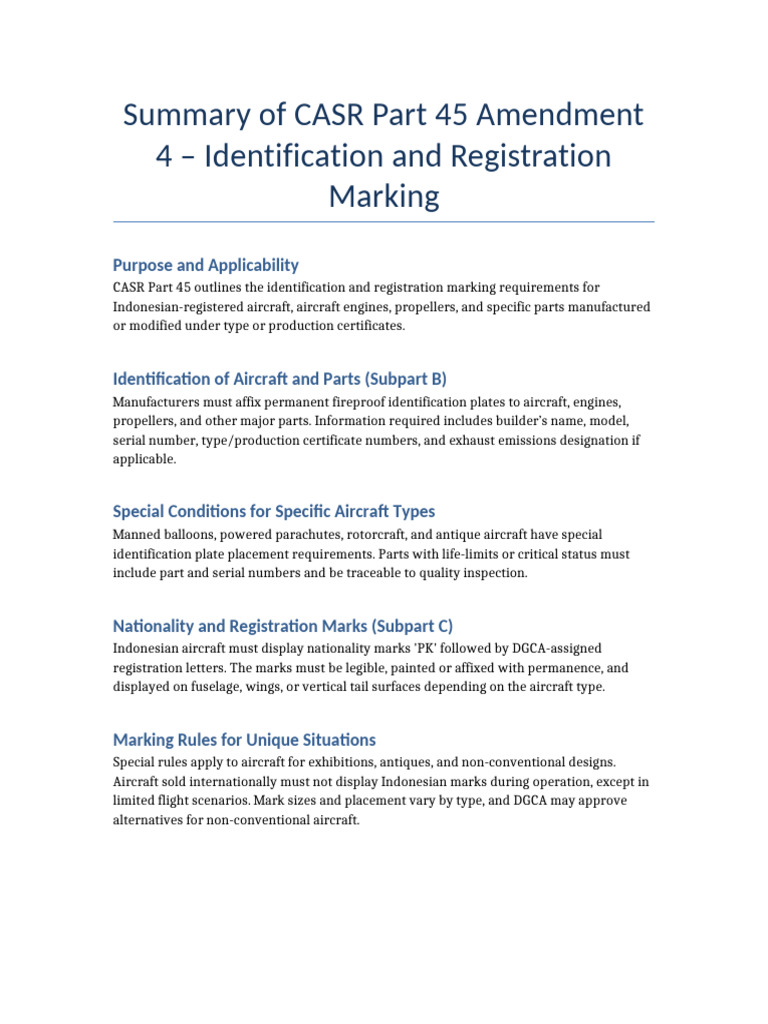 Summary of CASR Part 45 Amendment 4 – Identification and Registration Marking

Purpose and Applicability

CASR Part 45 outlines the identification and registration marking requirements for Indonesian-registered aircraft, aircraft engines, propellers, and specific parts manufactured or modified under type or production certificates.

Identification of Aircraft and Parts (Subpart B)

Manufacturers must affix permanent fireproof identification plates to aircraft, engines, propellers, and other major parts. Information required includes builder's name, model, serial number, type/production certificate numbers, and exhaust emissions designation if applicable.

Special Conditions for Specific Aircraft Types

Manned balloons, powered parachutes, rotorcraft, and antique aircraft have special identification plate placement requirements. Parts with life-limits or critical status must include part and serial numbers and be traceable to quality inspection.

Nationality and Registration Marks (Subpart C)

Indonesian aircraft must display nationality marks 'PK' followed by DGCA-assigned registration letters. The marks must be legible, painted or affixed with permanence, and displayed on fuselage, wings, or vertical tail surfaces depending on the aircraft type.

Marking Rules for Unique Situations

Special rules apply to aircraft for exhibitions, antiques, and non-conventional designs. Aircraft sold internationally must not display Indonesian marks during operation, except in limited flight scenarios. Mark sizes and placement vary by type, and DGCA may approve alternatives for non-conventional aircraft.